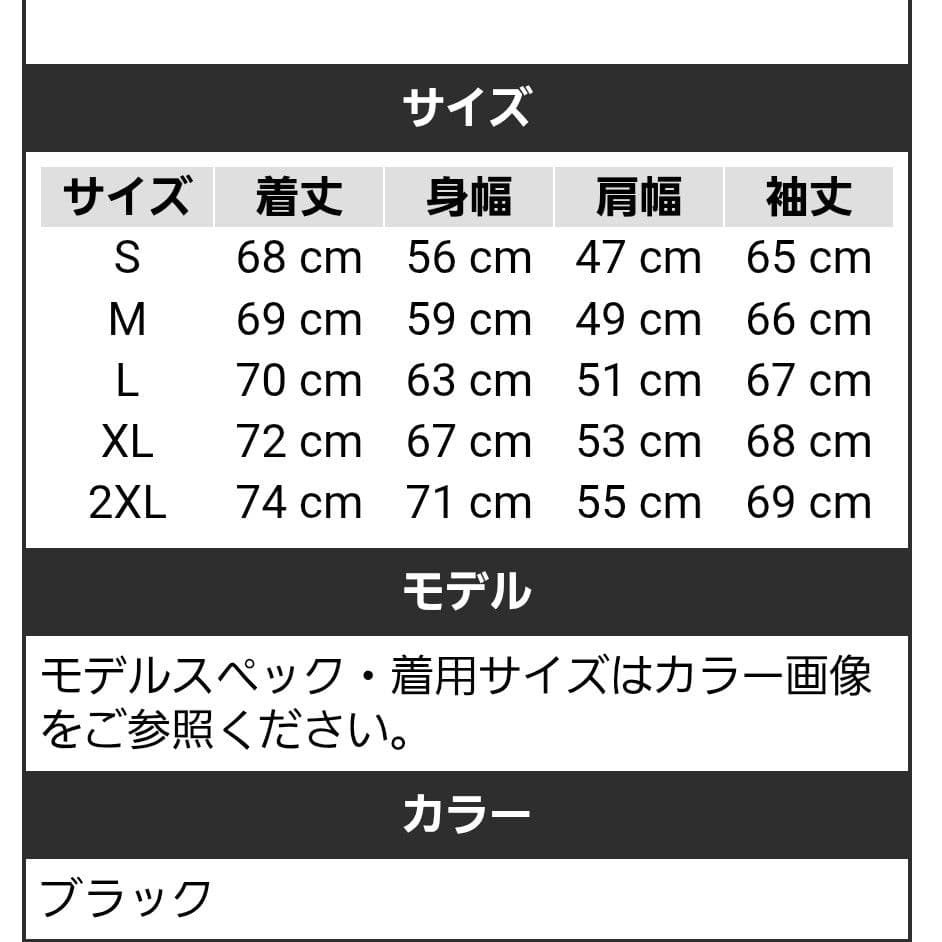 サイズ

| サイズ | 着丈 | 身幅 | 肩幅 | 袖丈 |
|---|---|---|---|---|
| S | 68 cm | 56 cm | 47 cm | 65 cm |
| M | 69 cm | 59 cm | 49 cm | 66 cm |
| L | 70 cm | 63 cm | 51 cm | 67 cm |
| XL | 72 cm | 67 cm | 53 cm | 68 cm |
| 2XL | 74 cm | 71 cm | 55 cm | 69 cm |

モデル

モデルスペック・着用サイズはカラー画像をご参照ください。

カラー

ブラック